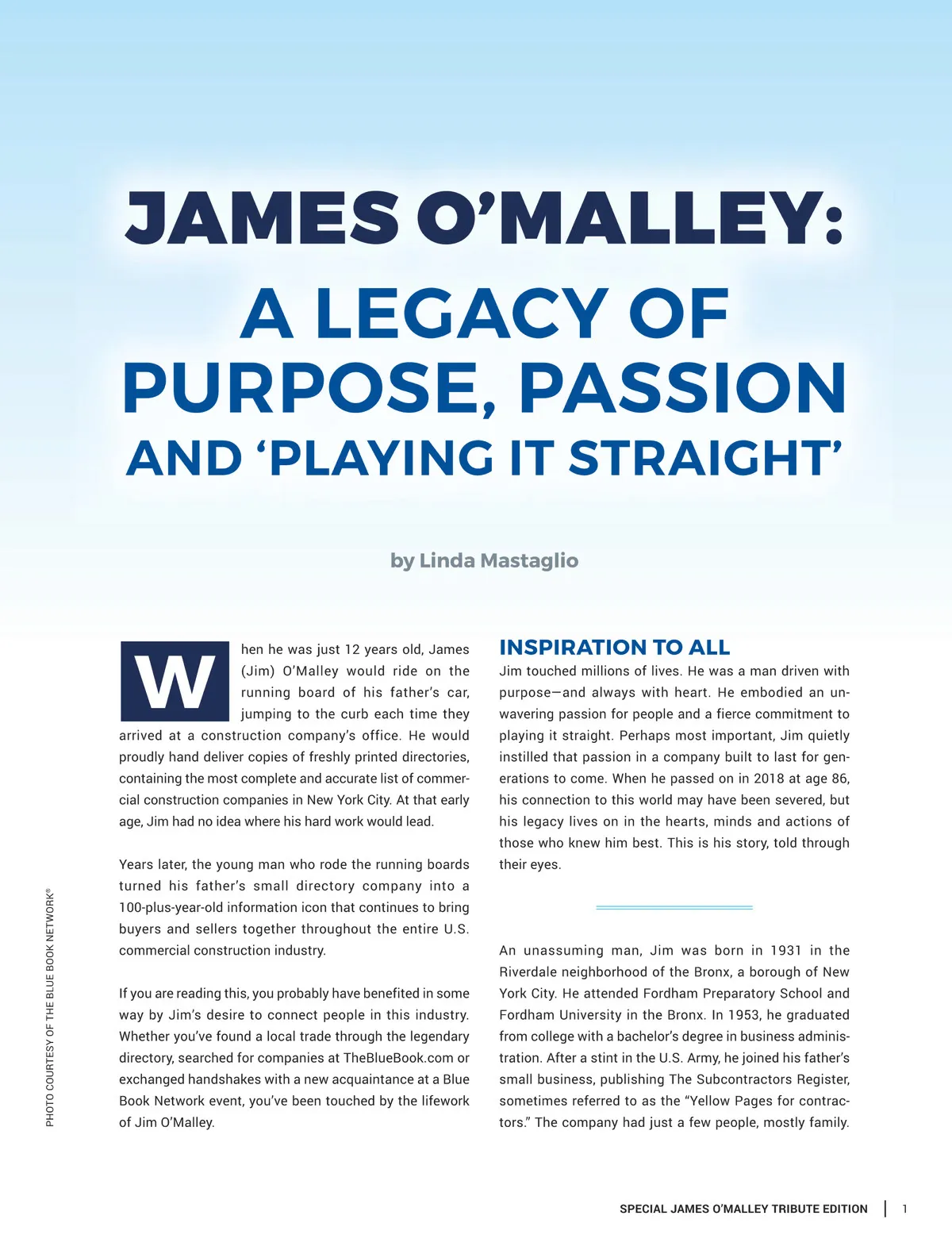 JAMES O'MALLEY:
A LEGACY OF PURPOSE, PASSION AND 'PLAYING IT STRAIGHT'

by Linda Mastaglio

When he was just 12 years old, James (Jim) O'Malley would ride on the running board of his father's car, jumping to the curb each time they arrived at a construction company's office. He would proudly hand deliver copies of freshly printed directories, containing the most complete and accurate list of commercial construction companies in New York City. At that early age, Jim had no idea where his hard work would lead.

Years later, the young man who rode the running boards turned his father's small directory company into a 100-plus-year-old information icon that continues to bring buyers and sellers together throughout the entire U.S. commercial construction industry.

If you are reading this, you probably have benefited in some way by Jim's desire to connect people in this industry. Whether you've found a local trade through the legendary directory, searched for companies at TheBlueBook.com or exchanged handshakes with a new acquaintance at a Blue Book Network event, you've been touched by the lifework of Jim O'Malley.

INSPIRATION TO ALL
Jim touched millions of lives. He was a man driven with purpose—and always with heart. He embodied an unwavering passion for people and a fierce commitment to playing it straight. Perhaps most important, Jim quietly instilled that passion in a company built to last for generations to come. When he passed on in 2018 at age 86, his connection to this world may have been severed, but his legacy lives on in the hearts, minds and actions of those who knew him best. This is his story, told through their eyes.

An unassuming man, Jim was born in 1931 in the Riverdale neighborhood of the Bronx, a borough of New York City. He attended Fordham Preparatory School and Fordham University in the Bronx. In 1953, he graduated from college with a bachelor's degree in business administration. After a stint in the U.S. Army, he joined his father's small business, publishing The Subcontractors Register, sometimes referred to as the "Yellow Pages for contractors." The company had just a few people, mostly family.

PHOTO COURTESY OF THE BLUE BOOK NETWORK®

SPECIAL JAMES O'MALLEY TRIBUTE EDITION | 1